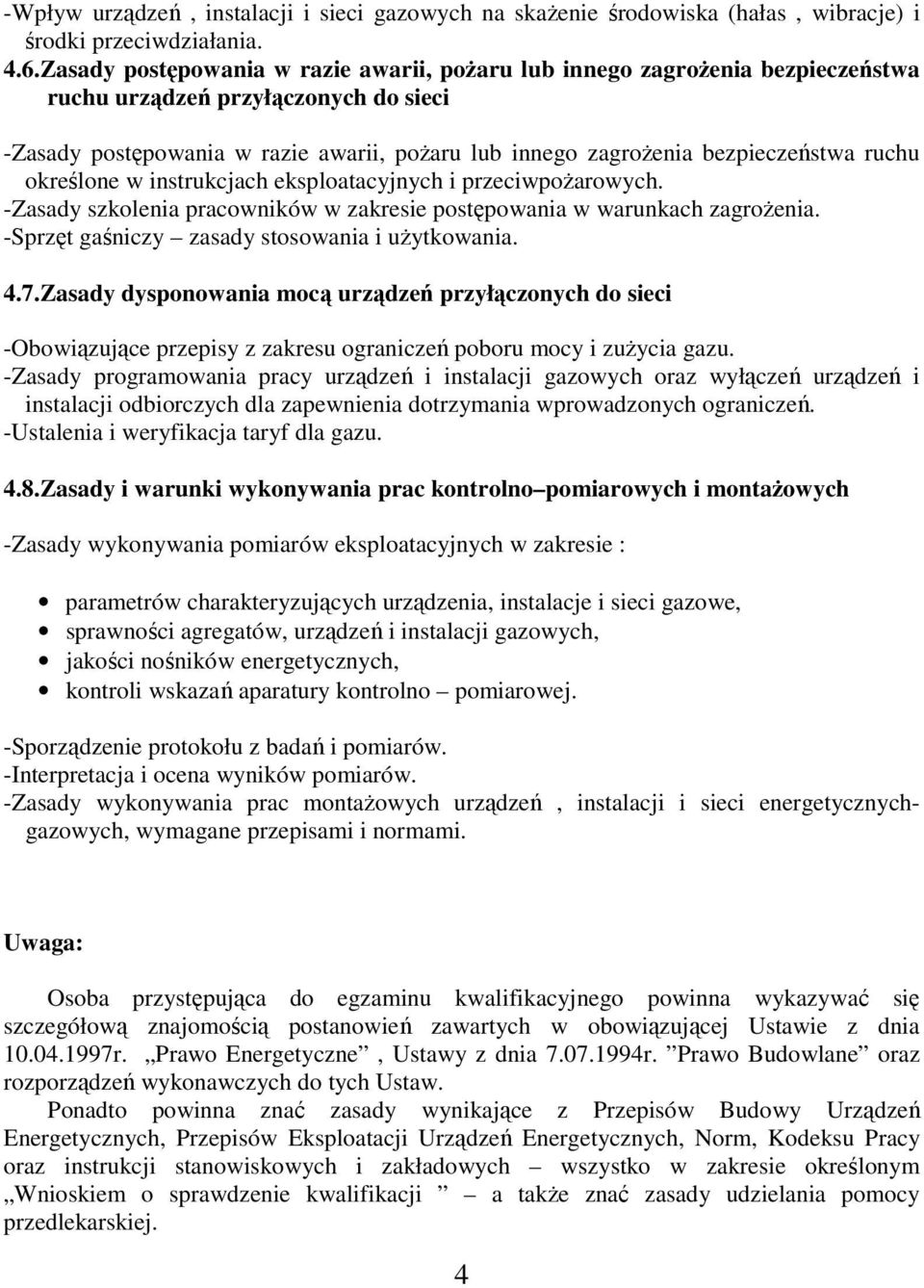 -Wpływ urządzeń , instalacji i sieci gazowych na skażenie środowiska (hałas , wibracje) i środki przeciwdziałania.

4.6.Zasady postępowania w razie awarii, pożaru lub innego zagrożenia bezpieczeństwa ruchu urządzeń przyłączonych do sieci

-Zasady postępowania w razie awarii, pożaru lub innego zagrożenia bezpieczeństwa ruchu określone w instrukcjach eksploatacyjnych i przeciwpożarowych.
-Zasady szkolenia pracowników w zakresie postępowania w warunkach zagrożenia.
-Sprzęt gaśniczy – zasady stosowania i użytkowania.

4.7.Zasady dysponowania mocą urządzeń przyłączonych do sieci

-Obowiązujące przepisy z zakresu ograniczeń poboru mocy i zużycia gazu.
-Zasady programowania pracy urządzeń i instalacji gazowych oraz wyłączeń urządzeń i instalacji odbiorczych dla zapewnienia dotrzymania wprowadzonych ograniczeń.
-Ustalenia i weryfikacja taryf dla gazu.

4.8.Zasady i warunki wykonywania prac kontrolno–pomiarowych i montażowych

-Zasady wykonywania pomiarów eksploatacyjnych w zakresie :

• parametrów charakteryzujących urządzenia, instalacje i sieci gazowe,
• sprawności agregatów, urządzeń i instalacji gazowych,
• jakości nośników energetycznych,
• kontroli wskazań aparatury kontrolno – pomiarowej.

-Sporządzenie protokołu z badań i pomiarów.
-Interpretacja i ocena wyników pomiarów.
-Zasady wykonywania prac montażowych urządzeń , instalacji i sieci energetycznych-gazowych, wymagane przepisami i normami.

Uwaga:

Osoba przystępująca do egzaminu kwalifikacyjnego powinna wykazywać się szczegółową znajomością postanowień zawartych w obowiązującej Ustawie z dnia 10.04.1997r. „Prawo Energetyczne” , Ustawy z dnia 7.07.1994r. ”Prawo Budowlane” oraz rozporządzeń wykonawczych do tych Ustaw.
Ponadto powinna znać zasady wynikające z Przepisów Budowy Urządzeń Energetycznych, Przepisów Eksploatacji Urządzeń Energetycznych, Norm, Kodeksu Pracy oraz instrukcji stanowiskowych i zakładowych – wszystko w zakresie określonym „Wnioskiem o sprawdzenie kwalifikacji ” – a także znać zasady udzielania pomocy przedlekarskiej.

4